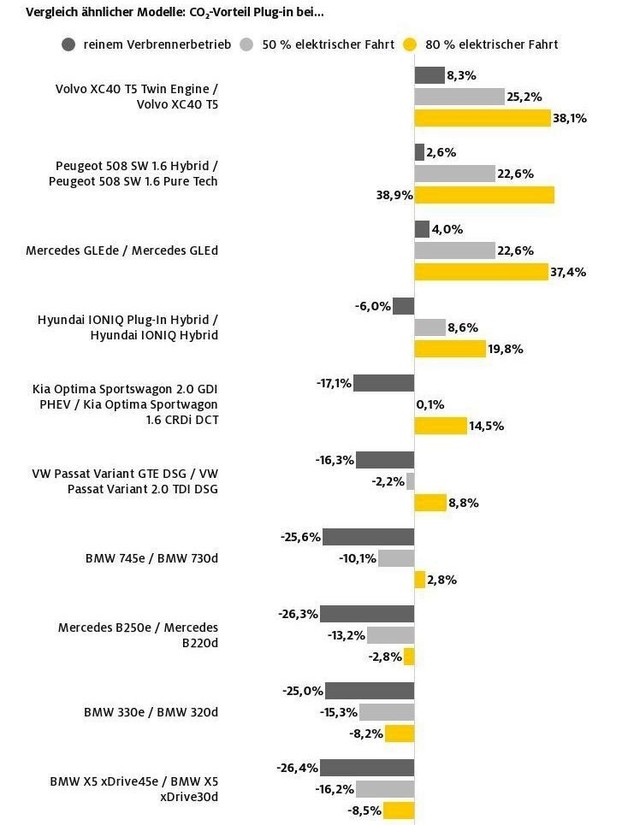 Vergleich ähnlicher Modelle: $CO_2$-Vorteil Plug-in bei...

reinem Verbrennerbetrieb 50 % elektrischer Fahrt 80 % elektrischer Fahrt

Volvo XC40 T5 Twin Engine / Volvo XC40 T5
8,3%
25,2%
38,1%

Peugeot 508 SW 1.6 Hybrid / Peugeot 508 SW 1.6 Pure Tech
2,6%
22,6%
38,9%

Mercedes GLEde / Mercedes GLEd
4,0%
22,6%
37,4%

Hyundai IONIQ Plug-In Hybrid / Hyundai IONIQ Hybrid
-6,0%
8,6%
19,8%

Kia Optima Sportswagon 2.0 GDI PHEV / Kia Optima Sportwagon 1.6 CRDi DCT
-17,1%
0,1%
14,5%

VW Passat Variant GTE DSG / VW Passat Variant 2.0 TDI DSG
-16,3%
-2,2%
8,8%

BMW 745e / BMW 730d
-25,6%
-10,1%
2,8%

Mercedes B250e / Mercedes B220d
-26,3%
-13,2%
-2,8%

BMW 330e / BMW 320d
-25,0%
-15,3%
-8,2%

BMW X5 xDrive45e / BMW X5 xDrive30d
-26,4%
-16,2%
-8,5%